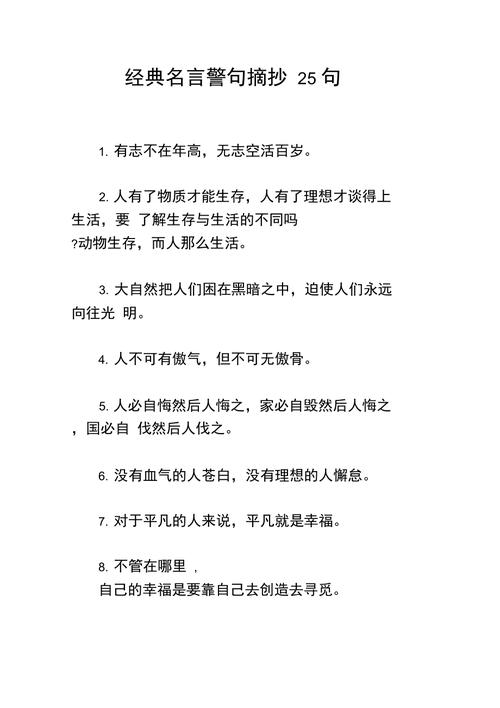 经典名言警句摘抄 25 句

1. 有志不在年高，无志空活百岁。

2. 人有了物质才能生存，人有了理想才谈得上生活，要 了解生存与生活的不同吗 ?动物生存，而人那么生活。

3. 大自然把人们困在黑暗之中，迫使人们永远向往光 明。

4. 人不可有傲气，但不可无傲骨。

5. 人必自悔然后人悔之，家必自毁然后人悔之，国必自 伐然后人伐之。

6. 没有血气的人苍白，没有理想的人懈怠。

7. 对于平凡的人来说，平凡就是幸福。

8. 不管在哪里 ，
自己的幸福是要靠自己去创造去寻觅。